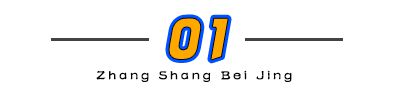 01

Zhang Shang Bei Jing